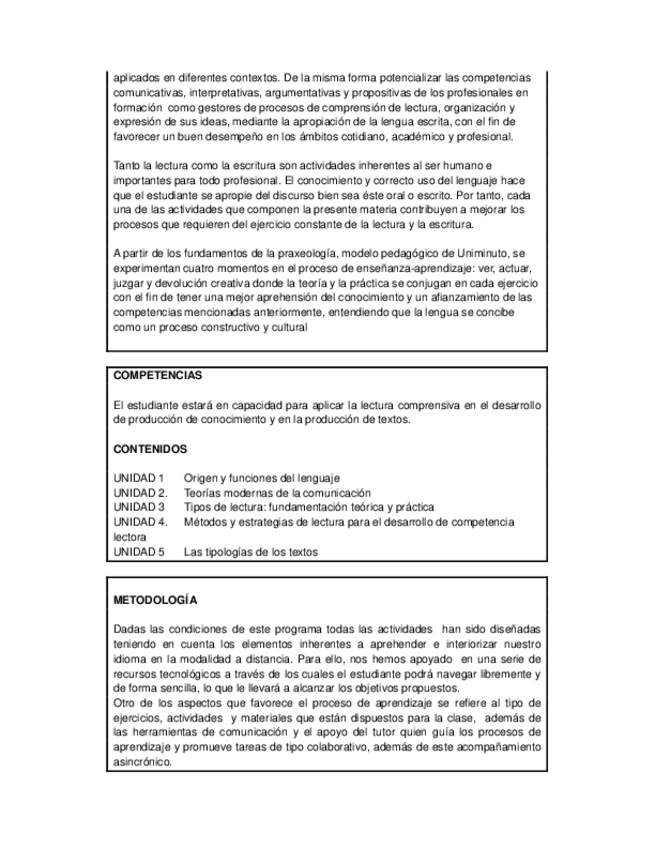 aplicados en diferentes contextos. De la misma forma potencializar las competencias comunicativas, interpretativas, argumentativas y propositivas de los profesionales en formación como gestores de procesos de comprensión de lectura, organización y expresión de sus ideas, mediante la apropiación de la lengua escrita, con el fin de favorecer un buen desempeño en los ámbitos cotidiano, académico y profesional.

Tanto la lectura como la escritura son actividades inherentes al ser humano e importantes para todo profesional. El conocimiento y correcto uso del lenguaje hace que el estudiante se apropie del discurso bien sea éste oral o escrito. Por tanto, cada una de las actividades que componen la presente materia contribuyen a mejorar los procesos que requieren del ejercicio constante de la lectura y la escritura.

A partir de los fundamentos de la praxeología, modelo pedagógico de Uniminuto, se experimentan cuatro momentos en el proceso de enseñanza-aprendizaje: ver, actuar, juzgar y devolución creativa donde la teoría y la práctica se conjugan en cada ejercicio con el fin de tener una mejor aprehensión del conocimiento y un afianzamiento de las competencias mencionadas anteriormente, entendiendo que la lengua se concibe como un proceso constructivo y cultural

COMPETENCIAS

El estudiante estará en capacidad para aplicar la lectura comprensiva en el desarrollo de producción de conocimiento y en la producción de textos.

CONTENIDOS

UNIDAD 1 Origen y funciones del lenguaje
UNIDAD 2. Teorías modernas de la comunicación
UNIDAD 3 Tipos de lectura: fundamentación teórica y práctica
UNIDAD 4. Métodos y estrategias de lectura para el desarrollo de competencia lectora
UNIDAD 5 Las tipologías de los textos

METODOLOGÍA

Dadas las condiciones de este programa todas las actividades han sido diseñadas teniendo en cuenta los elementos inherentes a aprehender e interiorizar nuestro idioma en la modalidad a distancia. Para ello, nos hemos apoyado en una serie de recursos tecnológicos a través de los cuales el estudiante podrá navegar libremente y de forma sencilla, lo que le llevará a alcanzar los objetivos propuestos.
Otro de los aspectos que favorece el proceso de aprendizaje se refiere al tipo de ejercicios, actividades y materiales que están dispuestos para la clase, además de las herramientas de comunicación y el apoyo del tutor quien guía los procesos de aprendizaje y promueve tareas de tipo colaborativo, además de este acompañamiento asincrónico.